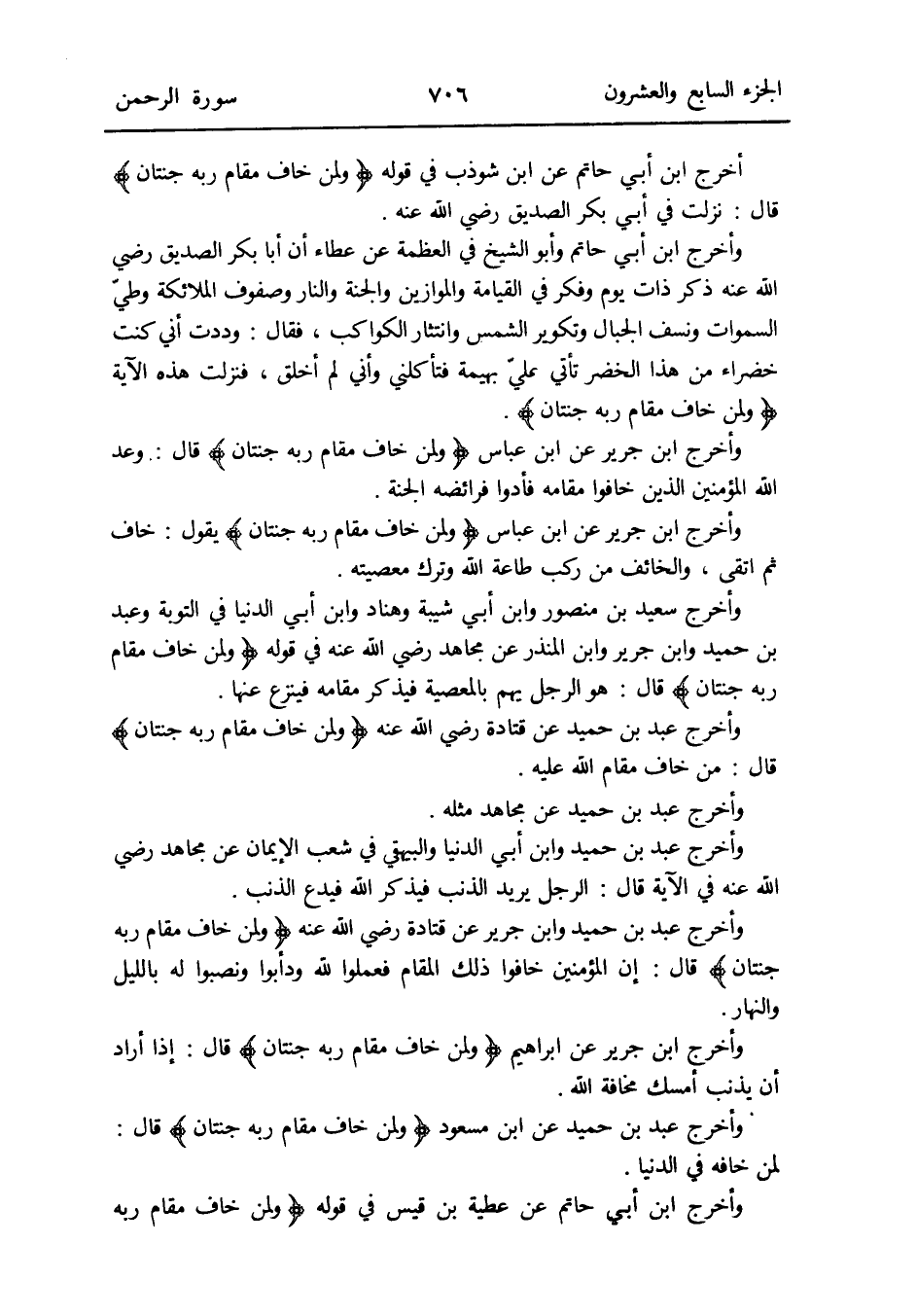 الجزء السابع والعشرون ٧٠٦ سورة الرحمن

أخرج ابن أبي حاتم عن ابن شوذب في قوله ﴿ ولمن خاف مقام ربه جنتان ﴾ قال : نزلت في أبي بكر الصديق رضي الله عنه .

وأخرج ابن أبي حاتم وأبو الشيخ في العظمة عن عطاء أن أبا بكر الصديق رضي الله عنه ذكر ذات يوم وفكر في القيامة والموازين والجنة والنار وصفوف الملائكة وطيّ السموات ونسف الجبال وتكوير الشمس وانتثار الكواكب ، فقال : وددت أني كنت خضراء من هذا الخضر تأتي عليّ بهيمة فتأكلني وأني لم أخلق ، فنزلت هذه الآية ﴿ ولمن خاف مقام ربه جنتان ﴾ .

وأخرج ابن جرير عن ابن عباس ﴿ ولمن خاف مقام ربه جنتان ﴾ قال : وعد الله المؤمنين الذين خافوا مقامه فأدوا فرائضه الجنة .

وأخرج ابن جرير عن ابن عباس ﴿ ولمن خاف مقام ربه جنتان ﴾ يقول : خاف ثم اتقى ، والخائف من ركب طاعة الله وترك معصيته .

وأخرج سعيد بن منصور وابن أبي شيبة وهناد وابن أبي الدنيا في التوبة وعبد بن حميد وابن جرير وابن المنذر عن مجاهد رضي الله عنه في قوله ﴿ ولمن خاف مقام ربه جنتان ﴾ قال : هو الرجل يهم بالمعصية فيذكر مقامه فينزع عنها .

وأخرج عبد بن حميد عن قتادة رضي الله عنه ﴿ ولمن خاف مقام ربه جنتان ﴾ قال : من خاف مقام الله عليه .

وأخرج عبد بن حميد عن مجاهد مثله .

وأخرج عبد بن حميد وابن أبي الدنيا والبيهقي في شعب الإيمان عن مجاهد رضي الله عنه في الآية قال : الرجل يريد الذنب فيذكر الله فيدع الذنب .

وأخرج عبد بن حميد وابن جرير عن قتادة رضي الله عنه ﴿ ولمن خاف مقام ربه جنتان ﴾ قال : إن المؤمنين خافوا ذلك المقام فعملوا لله ودأبوا ونصبوا له بالليل والنهار .

وأخرج ابن جرير عن ابراهيم ﴿ ولمن خاف مقام ربه جنتان ﴾ قال : إذا أراد أن يذنب أمسك مخافة الله .

وأخرج عبد بن حميد عن ابن مسعود ﴿ ولمن خاف مقام ربه جنتان ﴾ قال : لمن خافه في الدنيا .

وأخرج ابن أبي حاتم عن عطية بن قيس في قوله ﴿ ولمن خاف مقام ربه